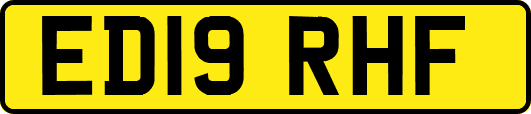 ED19 RHF